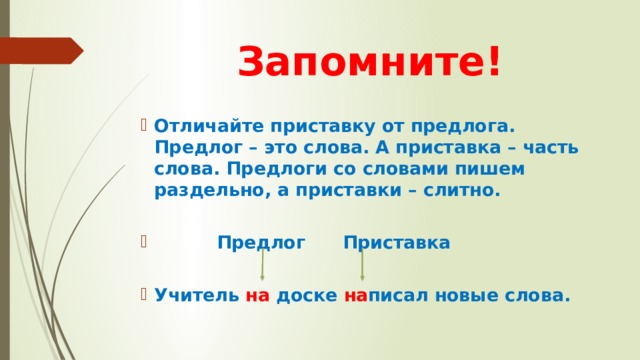 Запомните!

Отличайте приставку от предлога. Предлог – это слова. А приставка – часть слова. Предлоги со словами пишем раздельно, а приставки – слитно.

Предлог Приставка

Учитель на доске написал новые слова.